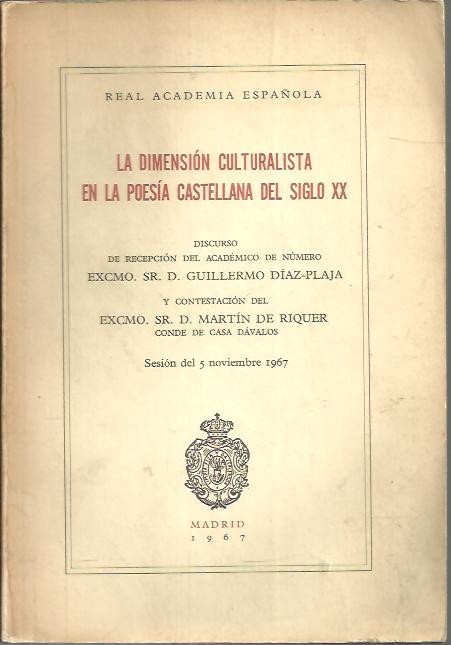 REAL ACADEMIA ESPAÑOLA

LA DIMENSIÓN CULTURALISTA EN LA POESÍA CASTELLANA DEL SIGLO XX

DISCURSO
DE RECEPCIÓN DEL ACADÉMICO DE NÚMERO
EXCMO. SR. D. GUILLERMO DÍAZ-PLAJA

Y CONTESTACIÓN DEL
EXCMO. SR. D. MARTÍN DE RIQUER
CONDE DE CASA DÁVALOS

Sesión del 5 noviembre 1967

MADRID
1967